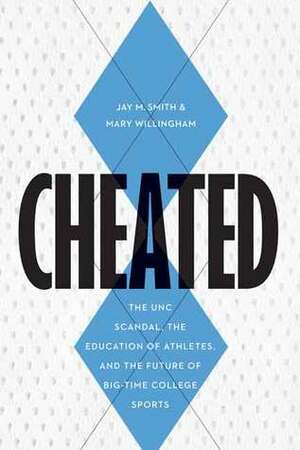 JAY M. SMITH &
MARY WILLINGHAM

CHEATED

THE UNC SCANDAL, THE EDUCATION OF ATHLETES, AND THE FUTURE OF BIG-TIME COLLEGE SPORTS